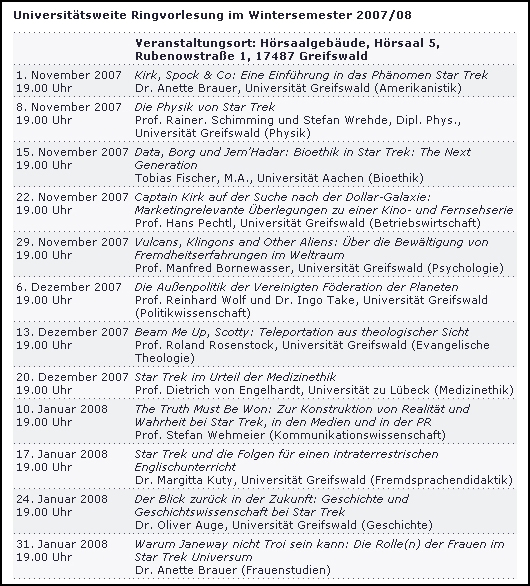 Universitätsweite Ringvorlesung im Wintersemester 2007/08

| | Veranstaltungsort: Hörsaalgebäude, Hörsaal 5, Rubenowstraße 1, 17487 Greifswald |
|---|---|
| 1. November 2007 19.00 Uhr | Kirk, Spock & Co: Eine Einführung in das Phänomen Star Trek Dr. Anette Brauer, Universität Greifswald (Amerikanistik) |
| 8. November 2007 19.00 Uhr | Die Physik von Star Trek Prof. Rainer. Schimming und Stefan Wrehde, Dipl. Phys., Universität Greifswald (Physik) |
| 15. November 2007 19.00 Uhr | Data, Borg und Jem'Hadar: Bioethik in Star Trek: The Next Generation Tobias Fischer, M.A., Universität Aachen (Bioethik) |
| 22. November 2007 19.00 Uhr | Captain Kirk auf der Suche nach der Dollar-Galaxie: Marketingrelevante Überlegungen zu einer Kino- und Fernsehserie Prof. Hans Pechtl, Universität Greifswald (Betriebswirtschaft) |
| 29. November 2007 19.00 Uhr | Vulcans, Klingons and Other Aliens: Über die Bewältigung von Fremdheitserfahrungen im Weltraum Prof. Manfred Bornewasser, Universität Greifswald (Psychologie) |
| 6. Dezember 2007 19.00 Uhr | Die Außenpolitik der Vereinigten Föderation der Planeten Prof. Reinhard Wolf und Dr. Ingo Take, Universität Greifswald (Politikwissenschaft) |
| 13. Dezember 2007 19.00 Uhr | Beam Me Up, Scotty: Teleportation aus theologischer Sicht Prof. Roland Rosenstock, Universität Greifswald (Evangelische Theologie) |
| 20. Dezember 2007 19.00 Uhr | Star Trek im Urteil der Medizinethik Prof. Dietrich von Engelhardt, Universität zu Lübeck (Medizinethik) |
| 10. Januar 2008 19.00 Uhr | The Truth Must Be Won: Zur Konstruktion von Realität und Wahrheit bei Star Trek, in den Medien und in der PR Prof. Stefan Wehmeier (Kommunikationswissenschaft) |
| 17. Januar 2008 19.00 Uhr | Star Trek und die Folgen für einen intraterrestrischen Englischunterricht Dr. Margitta Kuty, Universität Greifswald (Fremdsprachendidaktik) |
| 24. Januar 2008 19.00 Uhr | Der Blick zurück in der Zukunft: Geschichte und Geschichtswissenschaft bei Star Trek Dr. Oliver Auge, Universität Greifswald (Geschichte) |
| 31. Januar 2008 19.00 Uhr | Warum Janeway nicht Troi sein kann: Die Rolle(n) der Frauen im Star Trek Universum Dr. Anette Brauer (Frauenstudien) |